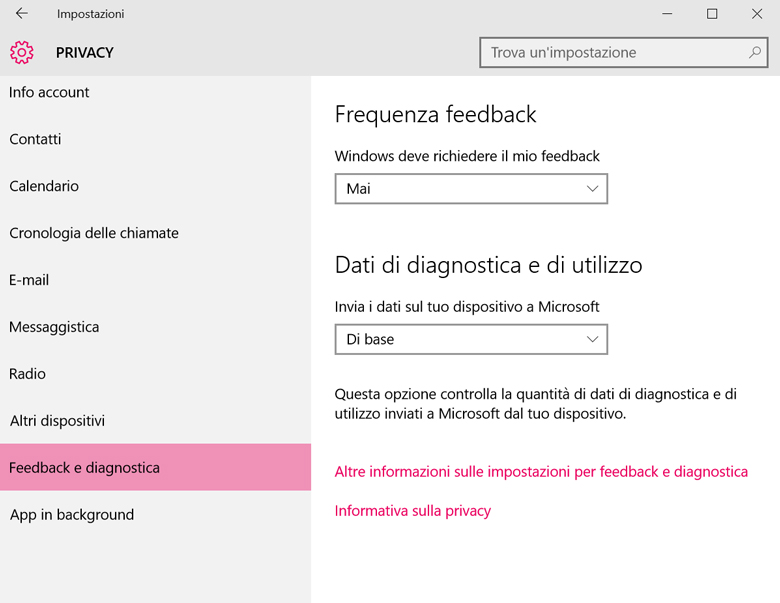 Impostazioni

PRIVACY

Trova un'impostazione

Info account

Contatti

Calendario

Cronologia delle chiamate

E-mail

Messaggistica

Radio

Altri dispositivi

Feedback e diagnostica

App in background

Frequenza feedback

Windows deve richiedere il mio feedback

Mai

Dati di diagnostica e di utilizzo

Invia i dati sul tuo dispositivo a Microsoft

Di base

Questa opzione controlla la quantità di dati di diagnostica e di utilizzo inviati a Microsoft dal tuo dispositivo.

Altre informazioni sulle impostazioni per feedback e diagnostica

Informativa sulla privacy